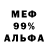 МЕФ
99%
АЛЬФА